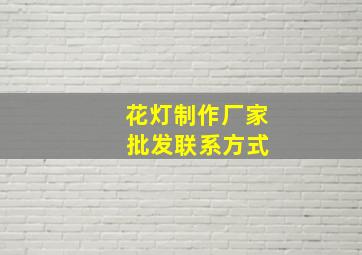 花灯制作厂家
批发联系方式